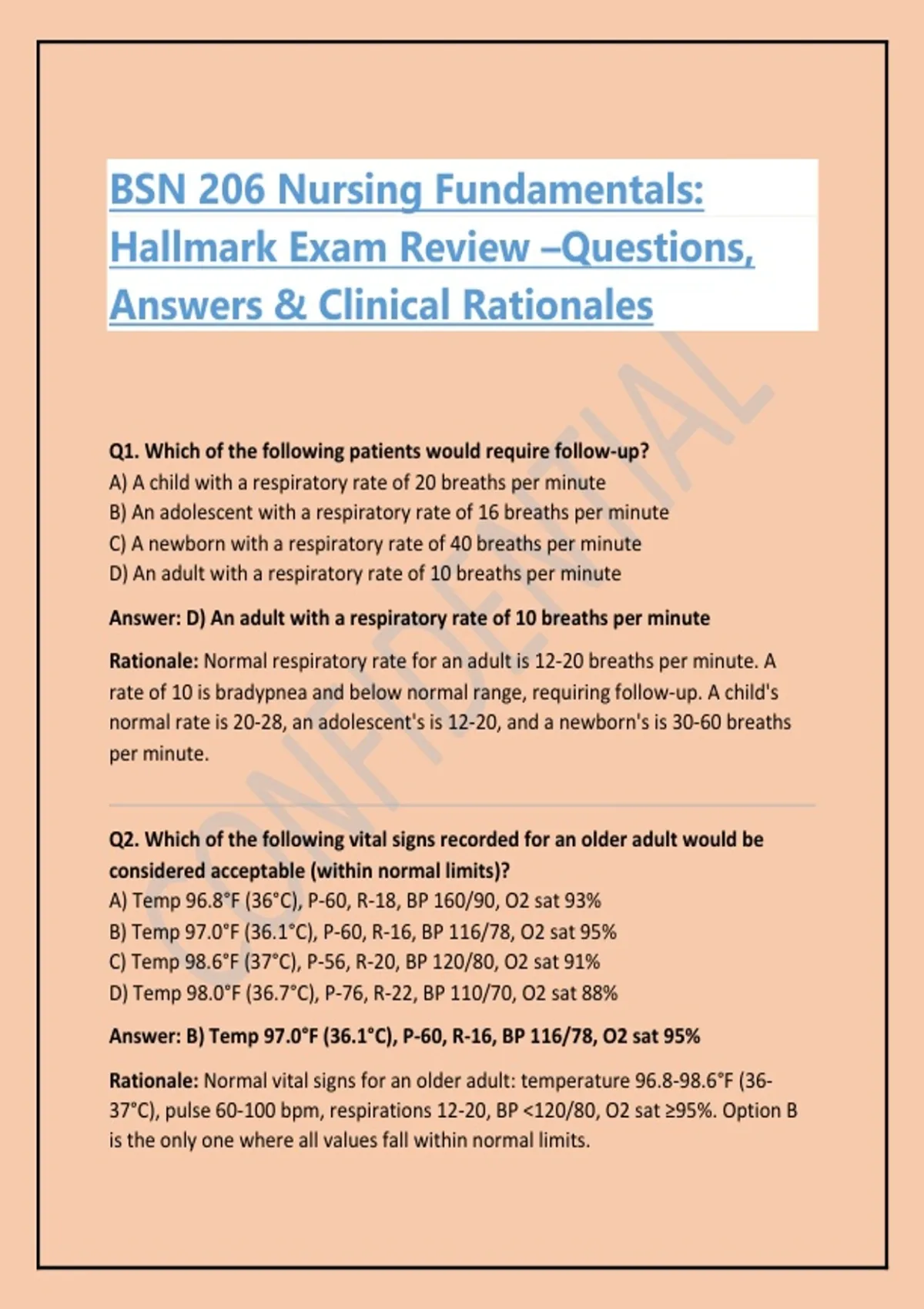 BSN 206 Nursing Fundamentals: Hallmark Exam Review –Questions, Answers & Clinical Rationales

CONFIDENTIAL

Q1. Which of the following patients would require follow-up?
A) A child with a respiratory rate of 20 breaths per minute
B) An adolescent with a respiratory rate of 16 breaths per minute
C) A newborn with a respiratory rate of 40 breaths per minute
D) An adult with a respiratory rate of 10 breaths per minute

Answer: D) An adult with a respiratory rate of 10 breaths per minute

Rationale: Normal respiratory rate for an adult is 12-20 breaths per minute. A rate of 10 is bradypnea and below normal range, requiring follow-up. A child's normal rate is 20-28, an adolescent's is 12-20, and a newborn's is 30-60 breaths per minute.

Q2. Which of the following vital signs recorded for an older adult would be considered acceptable (within normal limits)?
A) Temp 96.8°F (36°C), P-60, R-18, BP 160/90, O2 sat 93%
B) Temp 97.0°F (36.1°C), P-60, R-16, BP 116/78, O2 sat 95%
C) Temp 98.6°F (37°C), P-56, R-20, BP 120/80, O2 sat 91%
D) Temp 98.0°F (36.7°C), P-76, R-22, BP 110/70, O2 sat 88%

Answer: B) Temp 97.0°F (36.1°C), P-60, R-16, BP 116/78, O2 sat 95%

Rationale: Normal vital signs for an older adult: temperature 96.8-98.6°F (36-37°C), pulse 60-100 bpm, respirations 12-20, BP <120/80, O2 sat ≥95%. Option B is the only one where all values fall within normal limits.